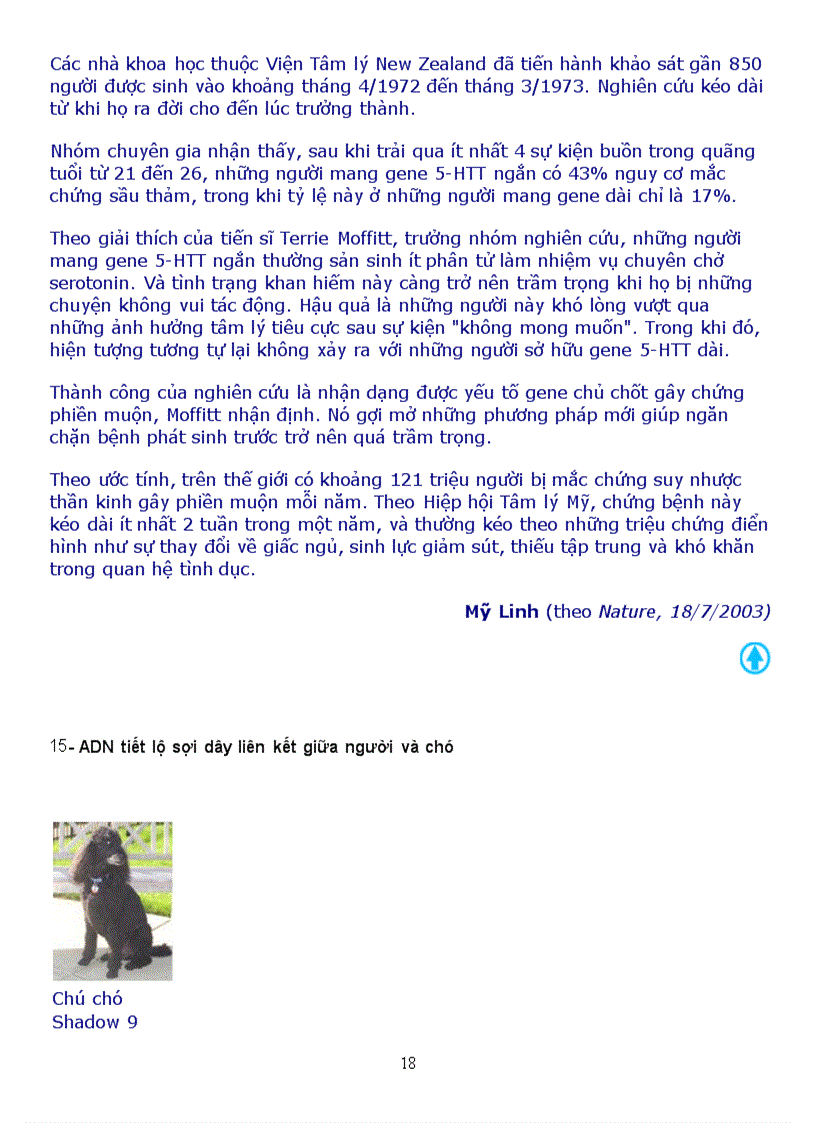 Các nhà khoa học thuộc Viện Tâm lý New Zealand đã tiến hành khảo sát gần 850 người được sinh vào khoảng tháng 4/1972 đến tháng 3/1973. Nghiên cứu kéo dài từ khi họ ra đời cho đến lúc trưởng thành.

Nhóm chuyên gia nhận thấy, sau khi trải qua ít nhất 4 sự kiện buồn trong quãng tuổi từ 21 đến 26, những người mang gene 5-HTT ngắn có 43% nguy cơ mắc chứng sầu thảm, trong khi tỷ lệ này ở những người mang gene dài chỉ là 17%.

Theo giải thích của tiến sĩ Terrie Moffitt, trưởng nhóm nghiên cứu, những người mang gene 5-HTT ngắn thường sản sinh ít phân tử làm nhiệm vụ chuyên chở serotonin. Và tình trạng khan hiếm này càng trở nên trầm trọng khi họ bị những chuyện không vui tác động. Hậu quả là những người này khó lòng vượt qua những ảnh hưởng tâm lý tiêu cực sau sự kiện "không mong muốn". Trong khi đó, hiện tượng tương tự lại không xảy ra với những người sở hữu gene 5-HTT dài.

Thành công của nghiên cứu là nhận dạng được yếu tố gene chủ chốt gây chứng phiền muộn, Moffitt nhận định. Nó gợi mở những phương pháp mới giúp ngăn chặn bệnh phát sinh trước trở nên quá trầm trọng.

Theo ước tính, trên thế giới có khoảng 121 triệu người bị mắc chứng suy nhược thần kinh gây phiền muộn mỗi năm. Theo Hiệp hội Tâm lý Mỹ, chứng bệnh này kéo dài ít nhất 2 tuần trong một năm, và thường kéo theo những triệu chứng điển hình như sự thay đổi về giấc ngủ, sinh lực giảm sút, thiếu tập trung và khó khăn trong quan hệ tình dục.

Mỹ Linh (theo Nature, 18/7/2003)

15- ADN tiết lộ sợi dây liên kết giữa người và chó

Chú chó Shadow 9

18